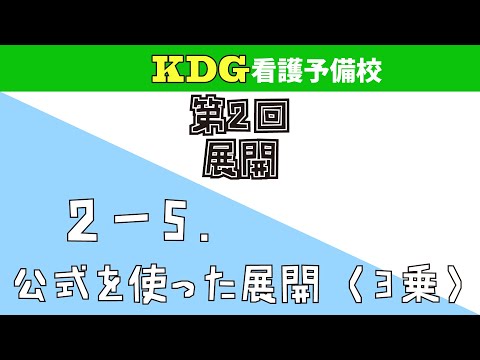 KDG看護予備校

第2回
展開

2－5.

公式を使った展開〈3乗〉